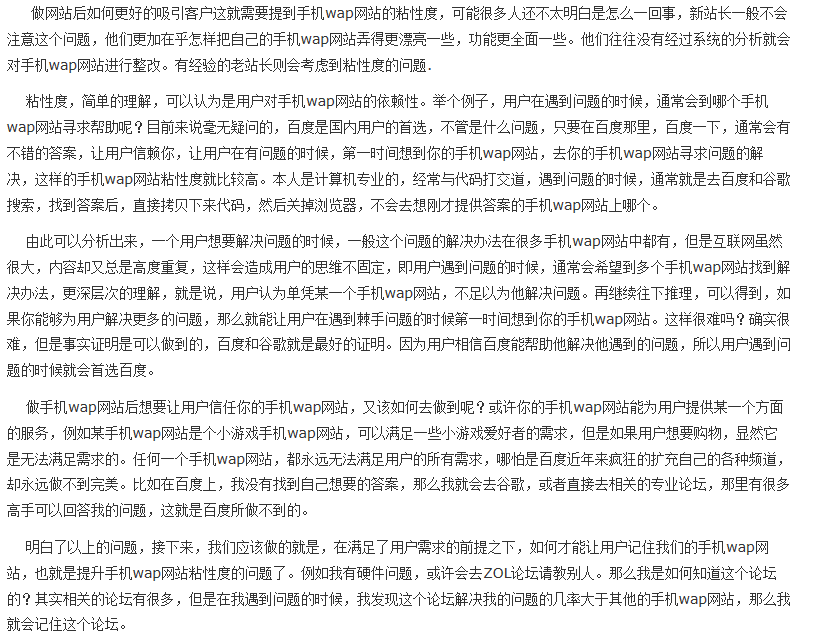 做网站后如何更好的吸引客户这就需要提到手机wap网站的粘性度，可能很多人还不太明白是怎么一回事，新站长一般不会注意这个问题，他们更加在乎怎样把自己的手机wap网站弄得更漂亮一些，功能更全面一些。他们往往没有经过系统的分析就会对手机wap网站进行整改。有经验的老站长则会考虑到粘性度的问题.

粘性度，简单的理解，可以认为是用户对手机wap网站的依赖性。举个例子，用户在遇到问题的时候，通常会到哪个手机wap网站寻求帮助呢？目前来说毫无疑问的，百度是国内用户的首选，不管是什么问题，只要在百度那里，百度一下，通常会有不错的答案，让用户信赖你，让用户在有问题的时候，第一时间想到你的手机wap网站，去你的手机wap网站寻求问题的解决，这样的手机wap网站粘性度就比较高。本人是计算机专业的，经常与代码打交道，遇到问题的时候，通常就是去百度和谷歌搜索，找到答案后，直接拷贝下来代码，然后关掉浏览器，不会去想刚才提供答案的手机wap网站上哪个。

由此可以分析出来，一个用户想要解决问题的时候，一般这个问题的解决办法在很多手机wap网站中都有，但是互联网虽然很大，内容却又总是高度重复，这样会造成用户的思维不固定，即用户遇到问题的时候，通常会希望到多个手机wap网站找到解决办法，更深层次的理解，就是说，用户认为单凭某一个手机wap网站，不足以为他解决问题。再继续往下推理，可以得到，如果你能够为用户解决更多的问题，那么就能让用户在遇到棘手问题的时候第一时间想到你的手机wap网站。这样很难吗？确实很难，但是事实证明是可以做到的，百度和谷歌就是最好的证明。因为用户相信百度能帮助他解决他遇到的问题，所以用户遇到问题的时候就会首选百度。

做手机wap网站后想要让用户信任你的手机wap网站，又该如何去做到呢？或许你的手机wap网站能为用户提供某一个方面的服务，例如某手机wap网站是个小游戏手机wap网站，可以满足一些小游戏爱好者的需求，但是如果用户想要购物，显然它是无法满足需求的。任何一个手机wap网站，都永远无法满足用户的所有需求，哪怕是百度近年来疯狂的扩充自己的各种频道，却永远做不到完美。比如在百度上，我没有找到自己想要的答案，那么我就会去谷歌，或者直接去相关的专业论坛，那里有很多高手可以回答我的问题，这就是百度所做不到的。

明白了以上的问题，接下来，我们应该做的就是，在满足了用户需求的前提之下，如何才能让用户记住我们的手机wap网站，也就是提升手机wap网站粘性度的问题了。例如我有硬件问题，或许会去ZOL论坛请教别人。那么我是如何知道这个论坛的？其实相关的论坛有很多，但是在我遇到问题的时候，我发现这个论坛解决我的问题的几率大于其他的手机wap网站，那么我就会记住这个论坛。